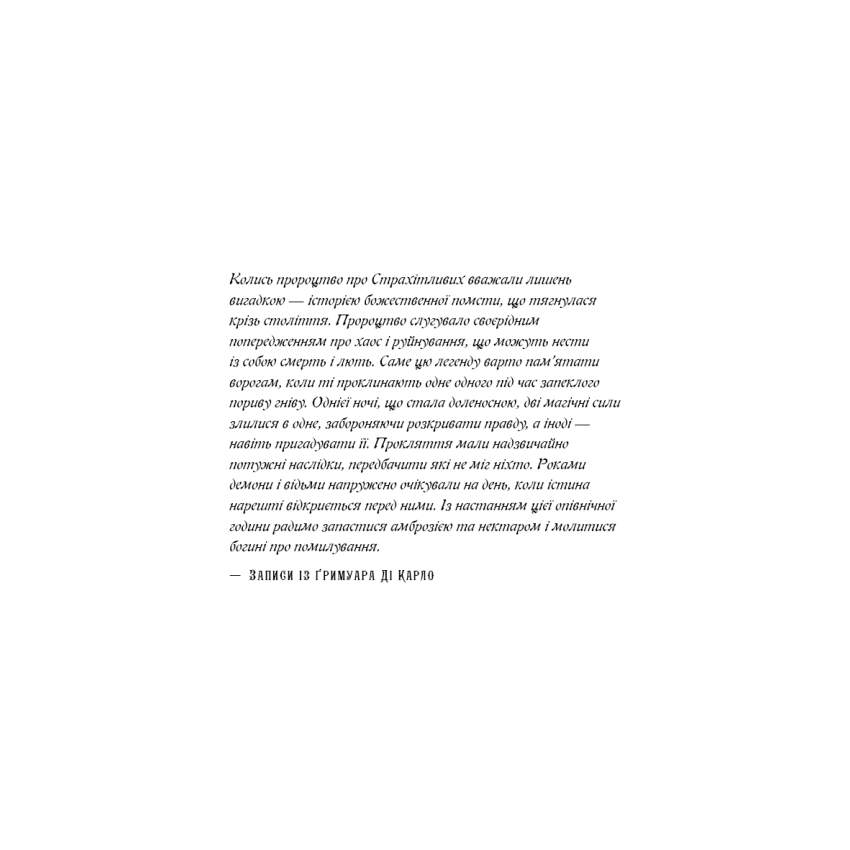 Колись пророцтво про Страхітливих вважали лишень вигадкою — історією божественної помсти, що тягнулася крізь століття. Пророцтво слугувало своєрідним попередженням про хаос і руйнування, що можуть нести із собою смерть і лють. Саме цю легенду варто пам'ятати ворогам, коли ті проклинають одне одного під час запеклого пориву гніву. Однієї ночі, що стала доленосною, дві магічні сили злилися в одне, забороняючи розкривати правду, а іноді — навіть пригадувати її. Прокляття мали надзвичайно потужні наслідки, передбачити які не міг ніхто. Роками демони і відьми напружено очікували на день, коли істина нарешті відкриється перед ними. Із настанням цієї опівнічної години радимо запастися амброзією та нектаром і молитися богині про помилування.

— Записи із ґримуара Ді Карло